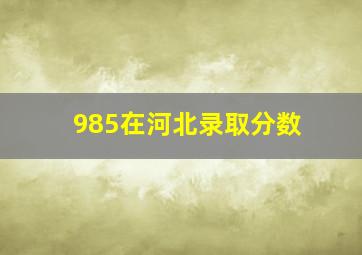 985在河北录取分数